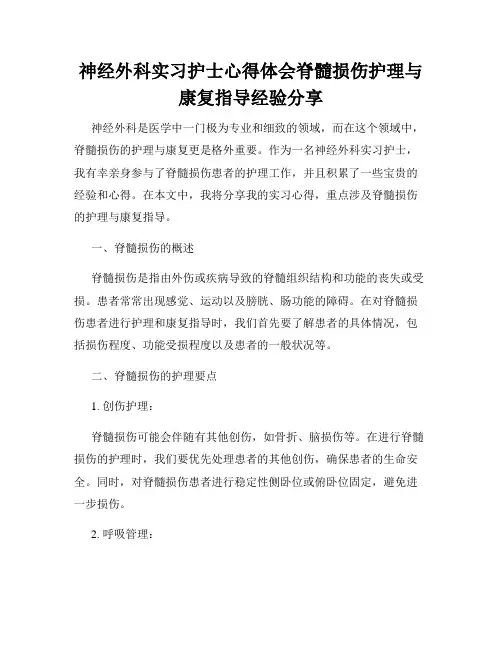 神经外科实习护士心得体会脊髓损伤护理与康复指导经验分享

神经外科是医学中一门极为专业和细致的领域，而在这个领域中，脊髓损伤的护理与康复更是格外重要。作为一名神经外科实习护士，我有幸亲身参与了脊髓损伤患者的护理工作，并且积累了一些宝贵的经验和心得。在本文中，我将分享我的实习心得，重点涉及脊髓损伤的护理与康复指导。

一、脊髓损伤的概述

脊髓损伤是指由外伤或疾病导致的脊髓组织结构和功能的丧失或受损。患者常常出现感觉、运动以及膀胱、肠功能的障碍。在对脊髓损伤患者进行护理和康复指导时，我们首先要了解患者的具体情况，包括损伤程度、功能受损程度以及患者的一般状况等。

二、脊髓损伤的护理要点

1. 创伤护理：

脊髓损伤可能会伴随有其他创伤，如骨折、脑损伤等。在进行脊髓损伤的护理时，我们要优先处理患者的其他创伤，确保患者的生命安全。同时，对脊髓损伤患者进行稳定性侧卧位或俯卧位固定，避免进一步损伤。

2. 呼吸管理：